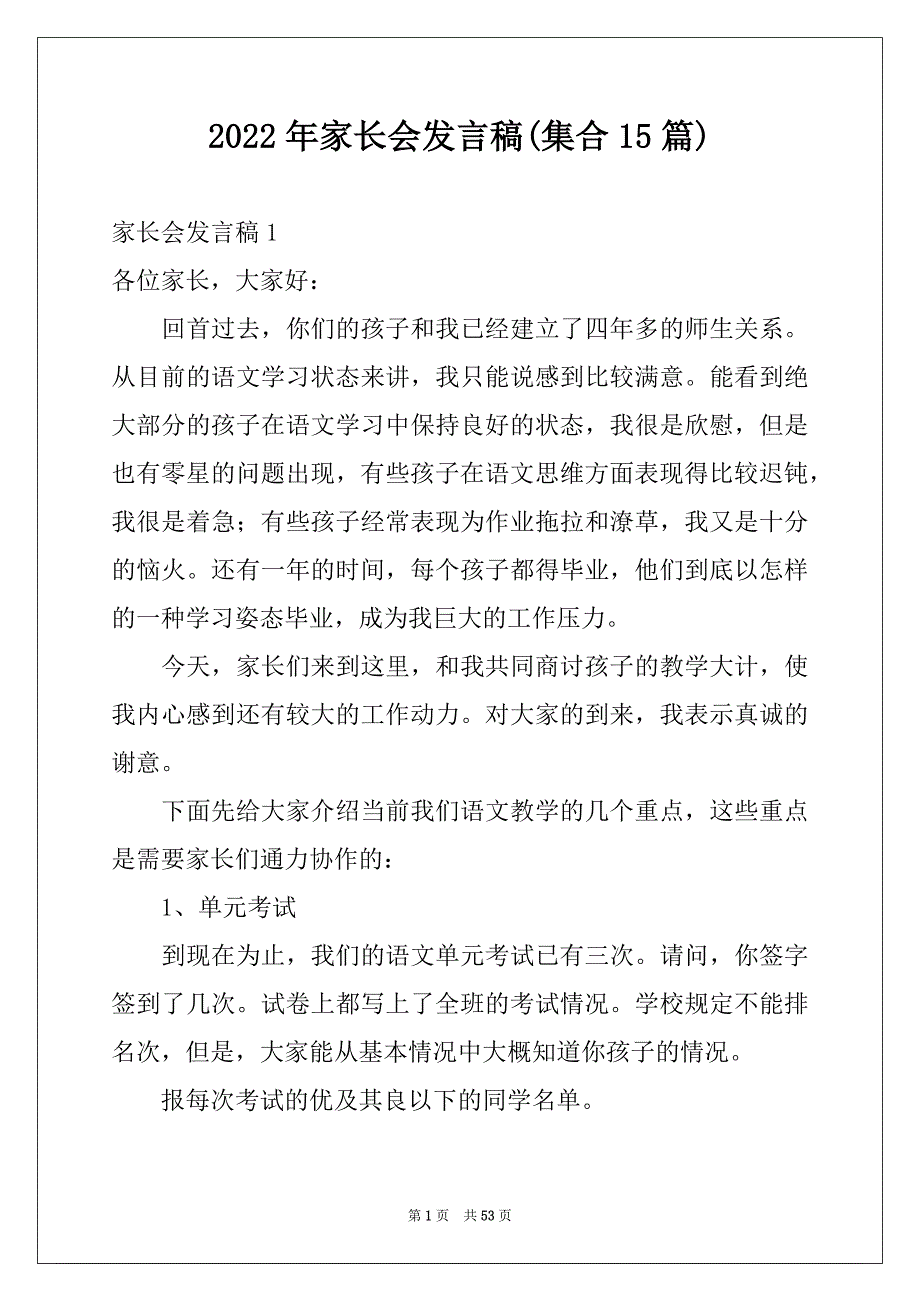 2022年家长会发言稿(集合15篇)

家长会发言稿1

各位家长，大家好：

回首过去，你们的孩子和我已经建立了四年多的师生关系。从目前的语文学习状态来讲，我只能说感到比较满意。能看到绝大部分的孩子在语文学习中保持良好的状态，我很是欣慰，但是也有零星的问题出现，有些孩子在语文思维方面表现得比较迟钝，我很是着急；有些孩子经常表现为作业拖拉和潦草，我又是十分的恼火。还有一年的时间，每个孩子都得毕业，他们到底以怎样的一种学习姿态毕业，成为我巨大的工作压力。

今天，家长们来到这里，和我共同商讨孩子的教学大计，使我内心感到还有较大的工作动力。对大家的到来，我表示真诚的谢意。

下面先给大家介绍当前我们语文教学的几个重点，这些重点是需要家长们通力协作的：

1、单元考试

到现在为止，我们的语文单元考试已有三次。请问，你签字签到了几次。试卷上都写上了全班的考试情况。学校规定不能排名次，但是，大家能从基本情况中大概知道你孩子的情况。

报每次考试的优及其良以下的同学名单。

第1页 共53页